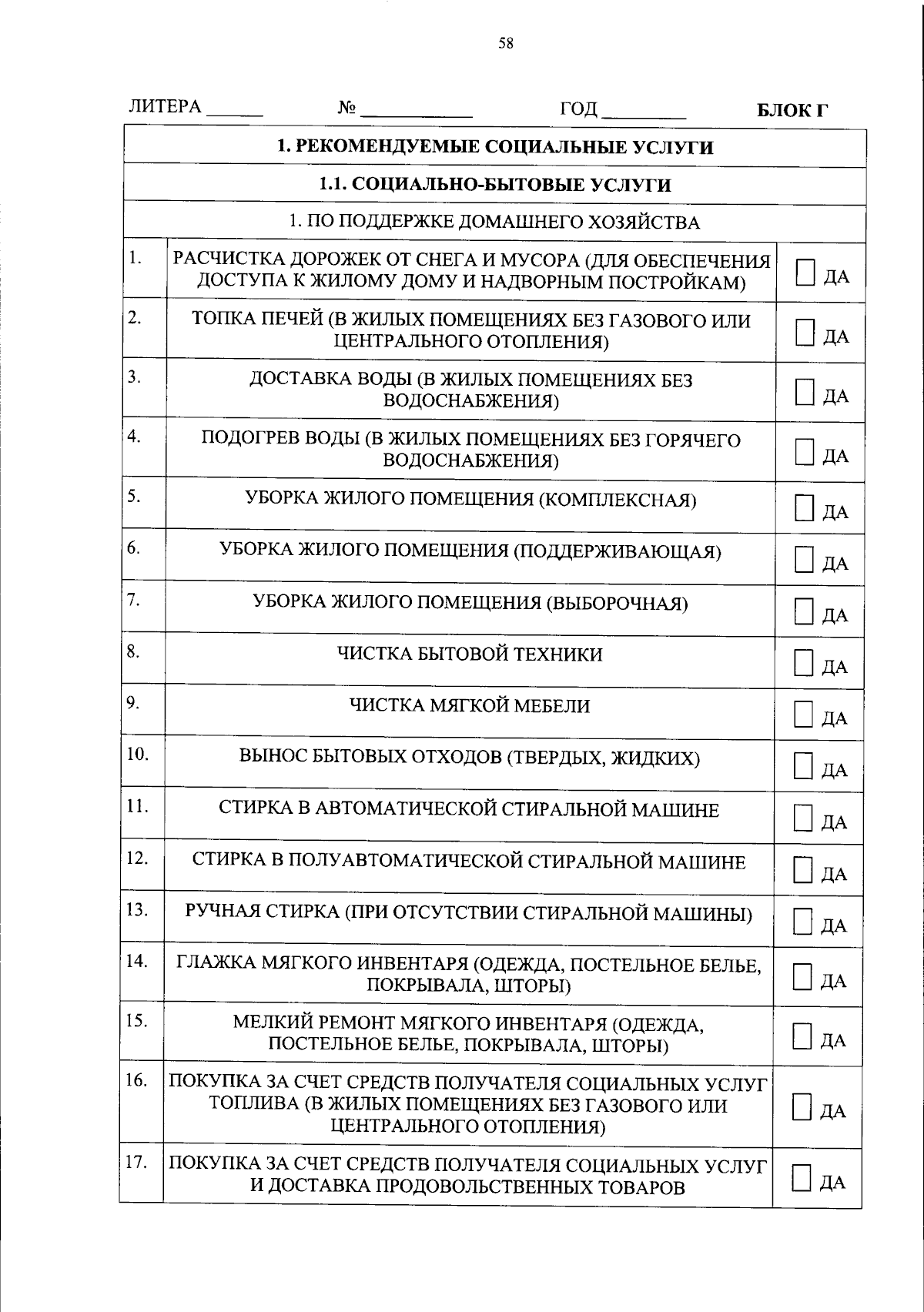 58

ЛИТЕРА ____ № ____ ГОД ____ БЛОК Г

| 1. РЕКОМЕНДУЕМЫЕ СОЦИАЛЬНЫЕ УСЛУГИ | | |
|---|---|---|
| 1.1. СОЦИАЛЬНО-БЫТОВЫЕ УСЛУГИ | | |
| 1. ПО ПОДДЕРЖКЕ ДОМАШНЕГО ХОЗЯЙСТВА | | |
| 1. | РАСЧИСТКА ДОРОЖЕК ОТ СНЕГА И МУСОРА (ДЛЯ ОБЕСПЕЧЕНИЯ ДОСТУПА К ЖИЛОМУ ДОМУ И НАДВОРНЫМ ПОСТРОЙКАМ) | ☐ ДА |
| 2. | ТОПКА ПЕЧЕЙ (В ЖИЛЫХ ПОМЕЩЕНИЯХ БЕЗ ГАЗОВОГО ИЛИ ЦЕНТРАЛЬНОГО ОТОПЛЕНИЯ) | ☐ ДА |
| 3. | ДОСТАВКА ВОДЫ (В ЖИЛЫХ ПОМЕЩЕНИЯХ БЕЗ ВОДОСНАБЖЕНИЯ) | ☐ ДА |
| 4. | ПОДОГРЕВ ВОДЫ (В ЖИЛЫХ ПОМЕЩЕНИЯХ БЕЗ ГОРЯЧЕГО ВОДОСНАБЖЕНИЯ) | ☐ ДА |
| 5. | УБОРКА ЖИЛОГО ПОМЕЩЕНИЯ (КОМПЛЕКСНАЯ) | ☐ ДА |
| 6. | УБОРКА ЖИЛОГО ПОМЕЩЕНИЯ (ПОДДЕРЖИВАЮЩАЯ) | ☐ ДА |
| 7. | УБОРКА ЖИЛОГО ПОМЕЩЕНИЯ (ВЫБОРОЧНАЯ) | ☐ ДА |
| 8. | ЧИСТКА БЫТОВОЙ ТЕХНИКИ | ☐ ДА |
| 9. | ЧИСТКА МЯГКОЙ МЕБЕЛИ | ☐ ДА |
| 10. | ВЫНОС БЫТОВЫХ ОТХОДОВ (ТВЕРДЫХ, ЖИДКИХ) | ☐ ДА |
| 11. | СТИРКА В АВТОМАТИЧЕСКОЙ СТИРАЛЬНОЙ МАШИНЕ | ☐ ДА |
| 12. | СТИРКА В ПОЛУАВТОМАТИЧЕСКОЙ СТИРАЛЬНОЙ МАШИНЕ | ☐ ДА |
| 13. | РУЧНАЯ СТИРКА (ПРИ ОТСУТСТВИИ СТИРАЛЬНОЙ МАШИНЫ) | ☐ ДА |
| 14. | ГЛАЖКА МЯГКОГО ИНВЕНТАРЯ (ОДЕЖДА, ПОСТЕЛЬНОЕ БЕЛЬЕ, ПОКРЫВАЛА, ШТОРЫ) | ☐ ДА |
| 15. | МЕЛКИЙ РЕМОНТ МЯГКОГО ИНВЕНТАРЯ (ОДЕЖДА, ПОСТЕЛЬНОЕ БЕЛЬЕ, ПОКРЫВАЛА, ШТОРЫ) | ☐ ДА |
| 16. | ПОКУПКА ЗА СЧЕТ СРЕДСТВ ПОЛУЧАТЕЛЯ СОЦИАЛЬНЫХ УСЛУГ ТОПЛИВА (В ЖИЛЫХ ПОМЕЩЕНИЯХ БЕЗ ГАЗОВОГО ИЛИ ЦЕНТРАЛЬНОГО ОТОПЛЕНИЯ) | ☐ ДА |
| 17. | ПОКУПКА ЗА СЧЕТ СРЕДСТВ ПОЛУЧАТЕЛЯ СОЦИАЛЬНЫХ УСЛУГ И ДОСТАВКА ПРОДОВОЛЬСТВЕННЫХ ТОВАРОВ | ☐ ДА |